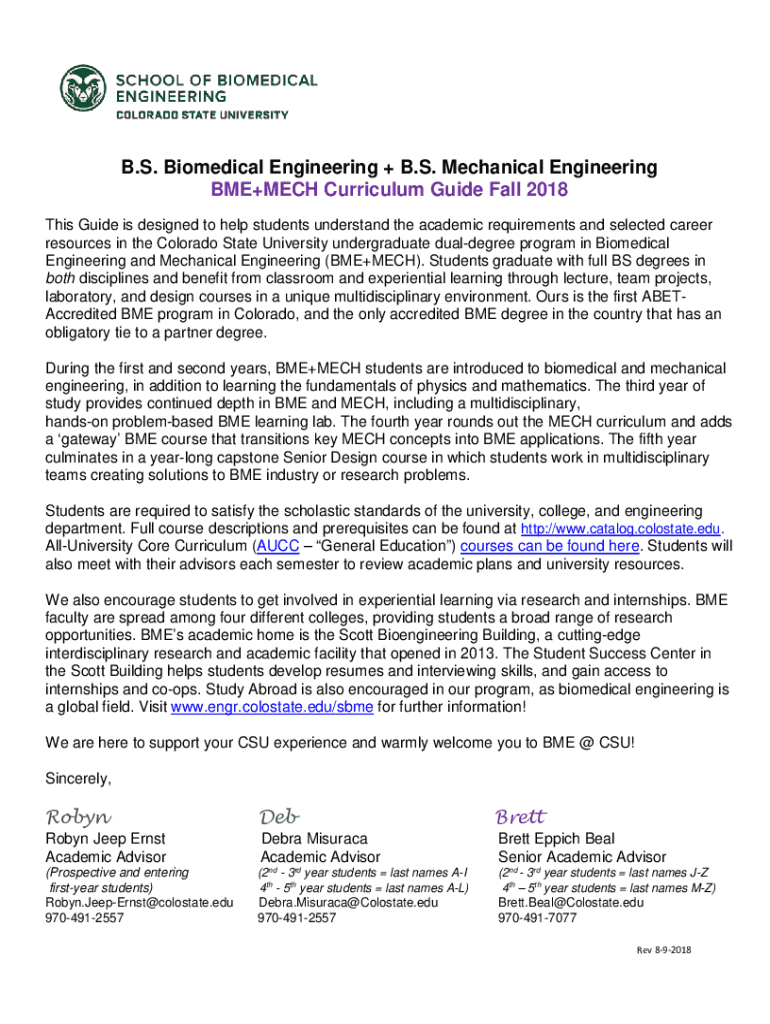 SCHOOL OF BIOMEDICAL ENGINEERING
COLORADO STATE UNIVERSITY

B.S. Biomedical Engineering + B.S. Mechanical Engineering
BME+MECH Curriculum Guide Fall 2018

This Guide is designed to help students understand the academic requirements and selected career resources in the Colorado State University undergraduate dual-degree program in Biomedical Engineering and Mechanical Engineering (BME+MECH). Students graduate with full BS degrees in both disciplines and benefit from classroom and experiential learning through lecture, team projects, laboratory, and design courses in a unique multidisciplinary environment. Ours is the first ABET-Accredited BME program in Colorado, and the only accredited BME degree in the country that has an obligatory tie to a partner degree.

During the first and second years, BME+MECH students are introduced to biomedical and mechanical engineering, in addition to learning the fundamentals of physics and mathematics. The third year of study provides continued depth in BME and MECH, including a multidisciplinary, hands-on problem-based BME learning lab. The fourth year rounds out the MECH curriculum and adds a 'gateway' BME course that transitions key MECH concepts into BME applications. The fifth year culminates in a year-long capstone Senior Design course in which students work in multidisciplinary teams creating solutions to BME industry or research problems.

Students are required to satisfy the scholastic standards of the university, college, and engineering department. Full course descriptions and prerequisites can be found at http://www.catalog.colostate.edu. All-University Core Curriculum (AUCC – "General Education") courses can be found here. Students will also meet with their advisors each semester to review academic plans and university resources.

We also encourage students to get involved in experiential learning via research and internships. BME faculty are spread among four different colleges, providing students a broad range of research opportunities. BME's academic home is the Scott Bioengineering Building, a cutting-edge interdisciplinary research and academic facility that opened in 2013. The Student Success Center in the Scott Building helps students develop resumes and interviewing skills, and gain access to internships and co-ops. Study Abroad is also encouraged in our program, as biomedical engineering is a global field. Visit www.engr.colostate.edu/sbme for further information!

We are here to support your CSU experience and warmly welcome you to BME @ CSU!

Sincerely,

Robyn
Robyn Jeep Ernst
Academic Advisor
(Prospective and entering first-year students)
Robyn.Jeep-Ernst@colostate.edu
970-491-2557

Deb
Debra Misuraca
Academic Advisor
($2^{nd}$ - $3^{rd}$ year students = last names A-I
$4^{th}$ - $5^{th}$ year students = last names A-L)
Debra.Misuraca@Colostate.edu
970-491-2557

Brett
Brett Eppich Beal
Senior Academic Advisor
($2^{nd}$ - $3^{rd}$ year students = last names J-Z
$4^{th}$ – $5^{th}$ year students = last names M-Z)
Brett.Beal@Colostate.edu
970-491-7077

Rev 8-9-2018